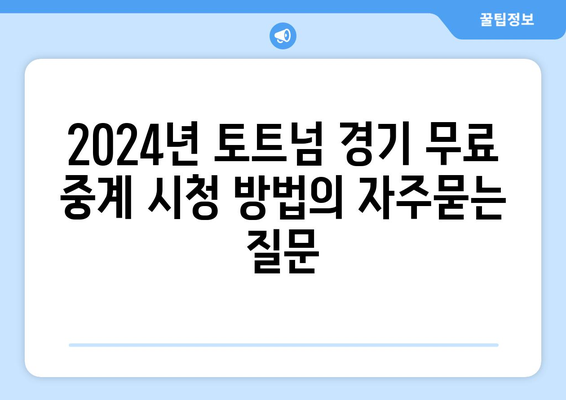 꿀팁정보

2024년 토트넘 경기 무료 중계 시청 방법의 자주묻는 질문